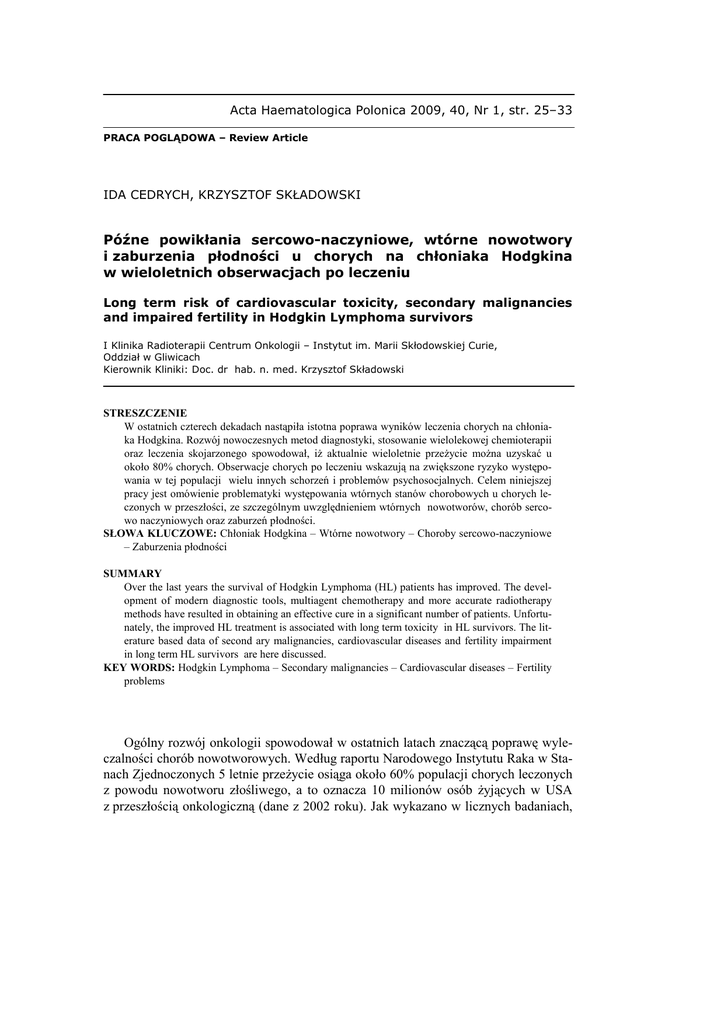 Acta Haematologica Polonica 2009, 40, Nr 1, str. 25–33

PRACA POGLĄDOWA – Review Article

IDA CEDRYCH, KRZYSZTOF SKŁADOWSKI

Późne powikłania sercowo-naczyniowe, wtórne nowotwory i zaburzenia płodności u chorych na chłoniaka Hodgkina w wieloletnich obserwacjach po leczeniu

Long term risk of cardiovascular toxicity, secondary malignancies and impaired fertility in Hodgkin Lymphoma survivors

I Klinika Radioterapii Centrum Onkologii – Instytut im. Marii Skłodowskiej Curie, Oddział w Gliwicach
Kierownik Kliniki: Doc. dr hab. n. med. Krzysztof Składowski

STRESZCZENIE
W ostatnich czterech dekadach nastąpiła istotna poprawa wyników leczenia chorych na chłoniaka Hodgkina. Rozwój nowoczesnych metod diagnostyki, stosowanie wielolekowej chemioterapii oraz leczenia skojarzonego spowodował, iż aktualnie wieloletnie przeżycie można uzyskać u około 80% chorych. Obserwacje chorych po leczeniu wskazują na zwiększone ryzyko występowania w tej populacji wielu innych schorzeń i problemów psychosocjalnych. Celem niniejszej pracy jest omówienie problematyki występowania wtórnych stanów chorobowych u chorych leczonych w przeszłości, ze szczególnym uwzględnieniem wtórnych nowotworów, chorób sercowo naczyniowych oraz zaburzeń płodności.
SŁOWA KLUCZOWE: Chłoniak Hodgkina – Wtórne nowotwory – Choroby sercowo-naczyniowe – Zaburzenia płodności

SUMMARY
Over the last years the survival of Hodgkin Lymphoma (HL) patients has improved. The development of modern diagnostic tools, multiagent chemotherapy and more accurate radiotherapy methods have resulted in obtaining an effective cure in a significant number of patients. Unfortunately, the improved HL treatment is associated with long term toxicity in HL survivors. The literature based data of second ary malignancies, cardiovascular diseases and fertility impairment in long term HL survivors are here discussed.
KEY WORDS: Hodgkin Lymphoma – Secondary malignancies – Cardiovascular diseases – Fertility problems

Ogólny rozwój onkologii spowodował w ostatnich latach znaczącą poprawę wyleczalności chorób nowotworowych. Według raportu Narodowego Instytutu Raka w Stanach Zjednoczonych 5 letnie przeżycie osiąga około 60% populacji chorych leczonych z powodu nowotworu złośliwego, a to oznacza 10 milionów osób żyjących w USA z przeszłością onkologiczną (dane z 2002 roku). Jak wykazano w licznych badaniach,